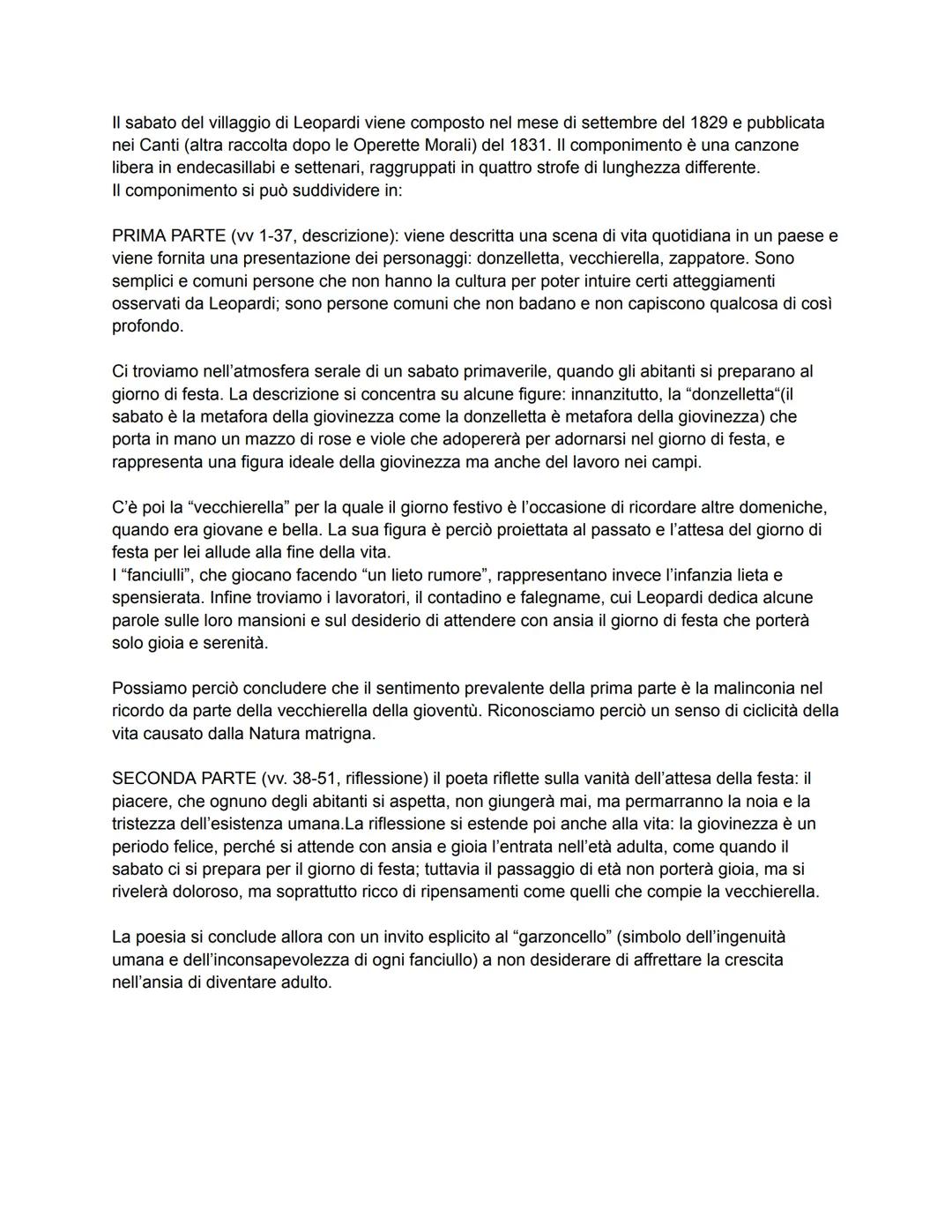 Il sabato del villaggio di Leopardi viene composto nel mese di settembre del 1829 e pubblicata nei Canti (altra raccolta dopo le Operette Morali) del 1831. Il componimento è una canzone libera in endecasillabi e settenari, raggruppati in quattro strofe di lunghezza differente.
Il componimento si può suddividere in:

PRIMA PARTE (vv 1-37, descrizione): viene descritta una scena di vita quotidiana in un paese e viene fornita una presentazione dei personaggi: donzelletta, vecchierella, zappatore. Sono semplici e comuni persone che non hanno la cultura per poter intuire certi atteggiamenti osservati da Leopardi; sono persone comuni che non badano e non capiscono qualcosa di così profondo.

Ci troviamo nell'atmosfera serale di un sabato primaverile, quando gli abitanti si preparano al giorno di festa. La descrizione si concentra su alcune figure: innanzitutto, la "donzelletta"(il sabato è la metafora della giovinezza come la donzelletta è metafora della giovinezza) che porta in mano un mazzo di rose e viole che adopererà per adornarsi nel giorno di festa, e rappresenta una figura ideale della giovinezza ma anche del lavoro nei campi.

C'è poi la "vecchierella" per la quale il giorno festivo è l'occasione di ricordare altre domeniche, quando era giovane e bella. La sua figura è perciò proiettata al passato e l'attesa del giorno di festa per lei allude alla fine della vita.
I "fanciulli", che giocano facendo "un lieto rumore", rappresentano invece l'infanzia lieta e spensierata. Infine troviamo i lavoratori, il contadino e falegname, cui Leopardi dedica alcune parole sulle loro mansioni e sul desiderio di attendere con ansia il giorno di festa che porterà solo gioia e serenità.

Possiamo perciò concludere che il sentimento prevalente della prima parte è la malinconia nel ricordo da parte della vecchierella della gioventù. Riconosciamo perciò un senso di ciclicità della vita causato dalla Natura matrigna.

SECONDA PARTE (vv. 38-51, riflessione) il poeta riflette sulla vanità dell'attesa della festa: il piacere, che ognuno degli abitanti si aspetta, non giungerà mai, ma permarranno la noia e la tristezza dell'esistenza umana.La riflessione si estende poi anche alla vita: la giovinezza è un periodo felice, perché si attende con ansia e gioia l'entrata nell'età adulta, come quando il sabato ci si prepara per il giorno di festa; tuttavia il passaggio di età non porterà gioia, ma si rivelerà doloroso, ma soprattutto ricco di ripensamenti come quelli che compie la vecchierella.

La poesia si conclude allora con un invito esplicito al "garzoncello" (simbolo dell'ingenuità umana e dell'inconsapevolezza di ogni fanciullo) a non desiderare di affrettare la crescita nell'ansia di diventare adulto.